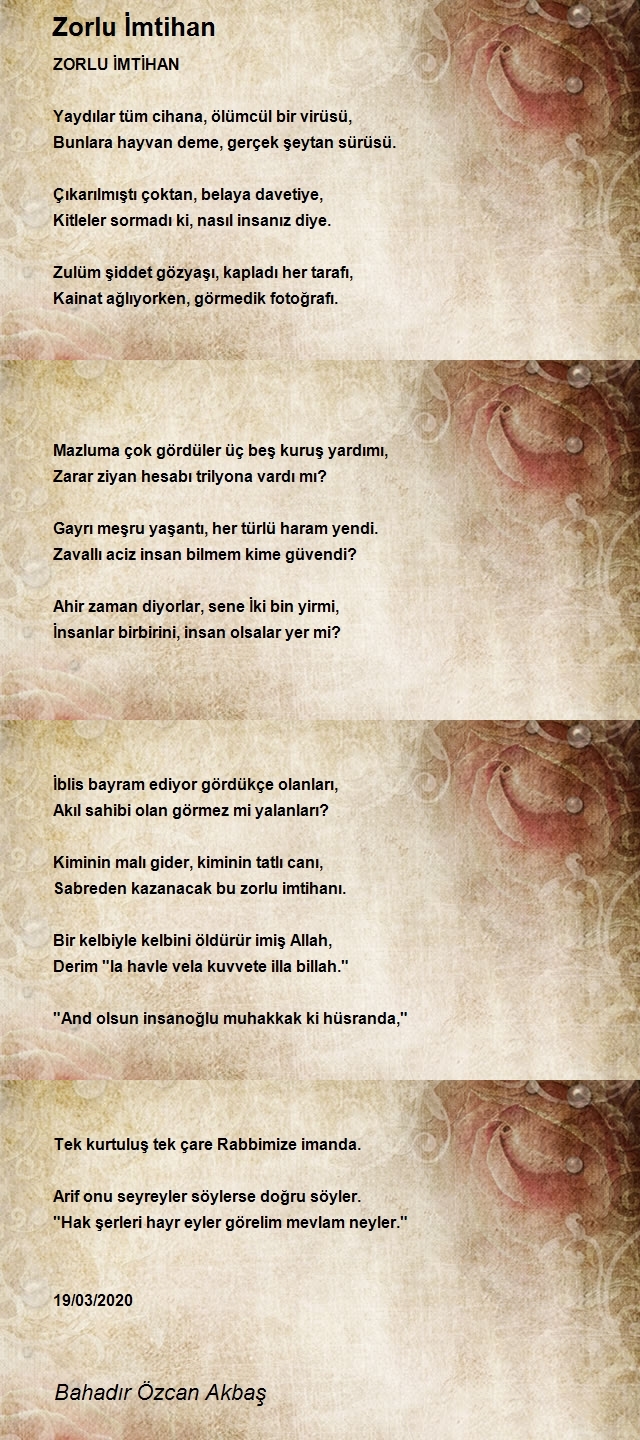 Zorlu İmtihan

ZORLU İMTİHAN

Yaydılar tüm cihana, ölümcül bir virüsü,
Bunlara hayvan deme, gerçek şeytan sürüsü.

Çıkarılmıştı çoktan, belaya davetiye,
Kitleler sormadı ki, nasıl insanız diye.

Zulüm şiddet gözyaşı, kapladı her tarafı,
Kainat ağlıyorken, görmedik fotoğrafı.

Mazluma çok gördüler üç beş kuruş yardımı,
Zarar ziyan hesabı trilyona vardı mı?

Gayrı meşru yaşantı, her türlü haram yendi.
Zavallı aciz insan bilmem kime güvendi?

Ahir zaman diyorlar, sene İki bin yirmi,
İnsanlar birbirini, insan olsalar yer mi?

İblis bayram ediyor gördükçe olanları,
Akıl sahibi olan görmez mi yalanları?

Kiminin malı gider, kiminin tatlı canı,
Sabreden kazanacak bu zorlu imtihanı.

Bir kelbiyle kelbini öldürür imiş Allah,
Derim "la havle vela kuvvete illa billah."

"And olsun insanoğlu muhakkak ki hüsranda,"

Tek kurtuluş tek çare Rabbimize imanda.

Arif onu seyreyler söylerse doğru söyler.
"Hak şerleri hayr eyler görelim mevlam neyler."

19/03/2020

Bahadır Özcan Akbaş